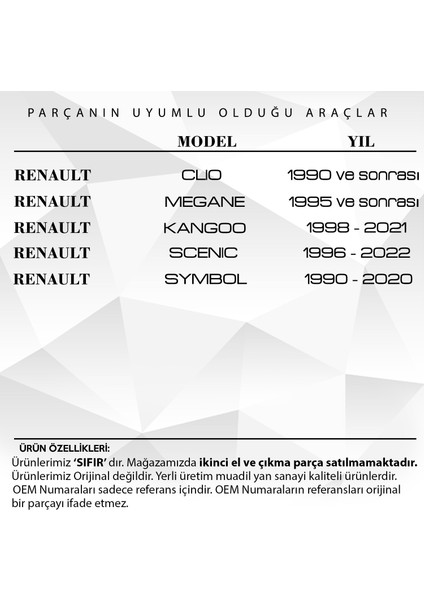 PARÇANIN UYUMLU OLDUĞU ARAÇLAR

| | MODEL | YIL |
|---|---|---|
| RENAULT | CLIO | 1990 ve sonrası |
| RENAULT | MEGANE | 1995 ve sonrası |
| RENAULT | KANGOO | 1998 - 2021 |
| RENAULT | SCENIC | 1996 - 2022 |
| RENAULT | SYMBOL | 1990 - 2020 |

ÜRÜN ÖZELLİKLERİ:
Ürünlerimiz 'SIFIR' dır. Mağazamızda ikinci el ve çıkma parça satılmamaktadır. Ürünlerimiz Orijinal değildir. Yerli üretim muadil yan sanayi kaliteli ürünlerdir. OEM Numaraları sadece referans içindir. OEM Numaraların referansları orijinal bir parçayı ifade etmez.